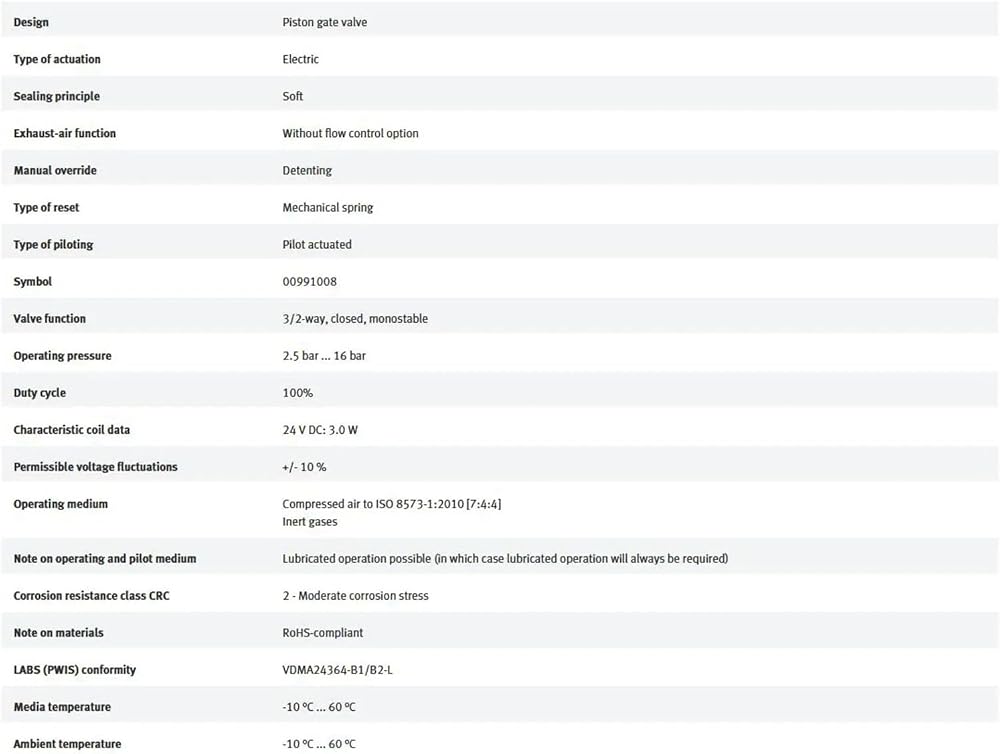 | | |
|---|---|
| Design | Piston gate valve |
| Type of actuation | Electric |
| Sealing principle | Soft |
| Exhaust-air function | Without flow control option |
| Manual override | Detenting |
| Type of reset | Mechanical spring |
| Type of piloting | Pilot actuated |
| Symbol | 00991008 |
| Valve function | 3/2-way, closed, monostable |
| Operating pressure | 2.5 bar ... 16 bar |
| Duty cycle | 100% |
| Characteristic coil data | 24 V DC: 3.0 W |
| Permissible voltage fluctuations | +/- 10 % |
| Operating medium | Compressed air to ISO 8573-1:2010 [7:4:4] Inert gases |
| Note on operating and pilot medium | Lubricated operation possible (in which case lubricated operation will always be required) |
| Corrosion resistance class CRC | 2 - Moderate corrosion stress |
| Note on materials | RoHS-compliant |
| LABS (PWIS) conformity | VDMA24364-B1/B2-L |
| Media temperature | -10 °C ... 60 °C |
| Ambient temperature | -10 °C ... 60 °C |